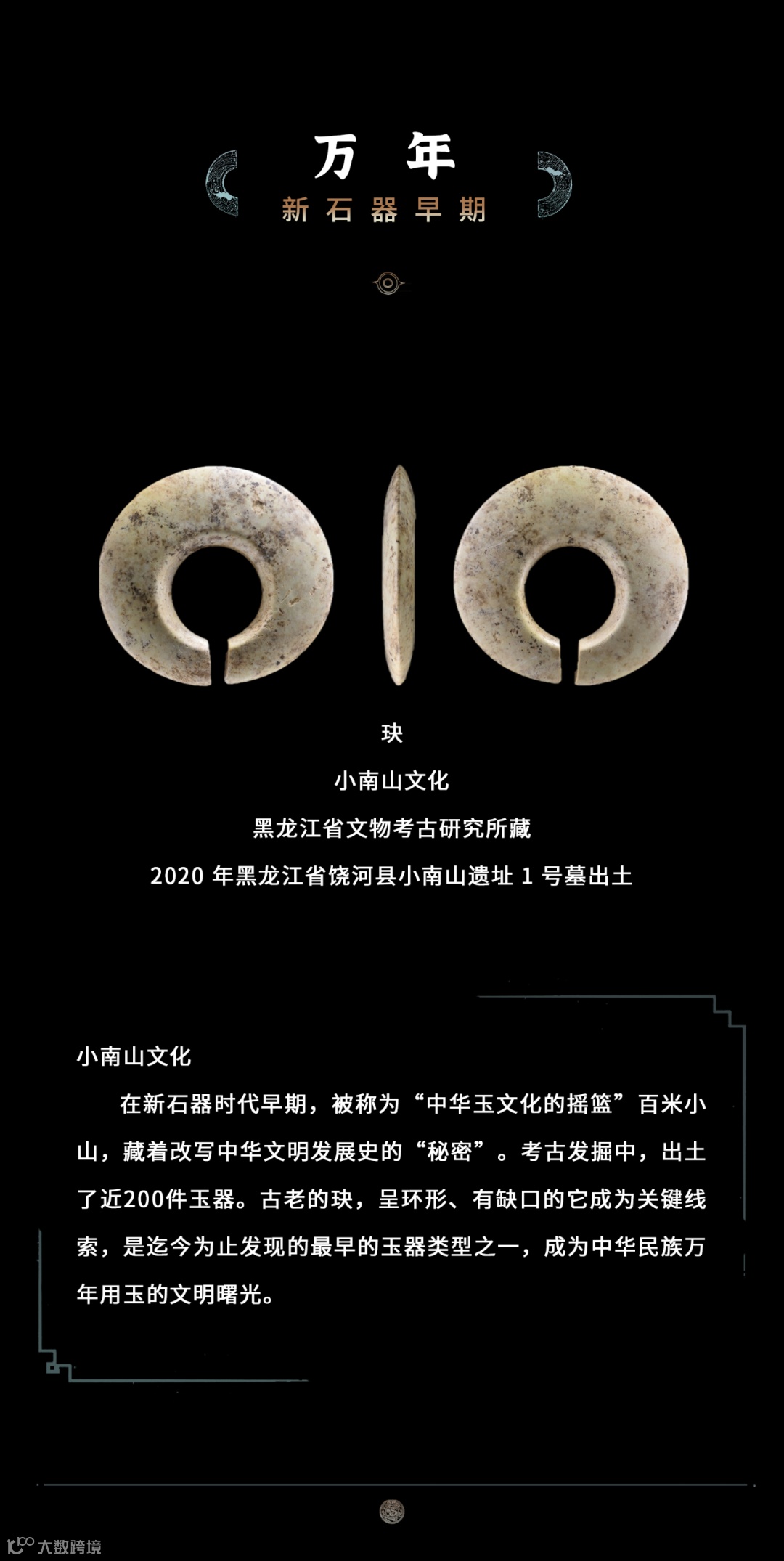 万年

新石器早期

玦

小南山文化

黑龙江省文物考古研究所藏

2020年黑龙江省饶河县小南山遗址1号墓出土

小南山文化

在新石器时代早期，被称为“中华玉文化的摇篮”百米小山，藏着改写中华文明发展史的“秘密”。考古发掘中，出土了近200件玉器。古老的玦，呈环形、有缺口的它成为关键线索，是迄今为止发现的最早的玉器类型之一，成为中华民族万年用玉的文明曙光。

大数跨境